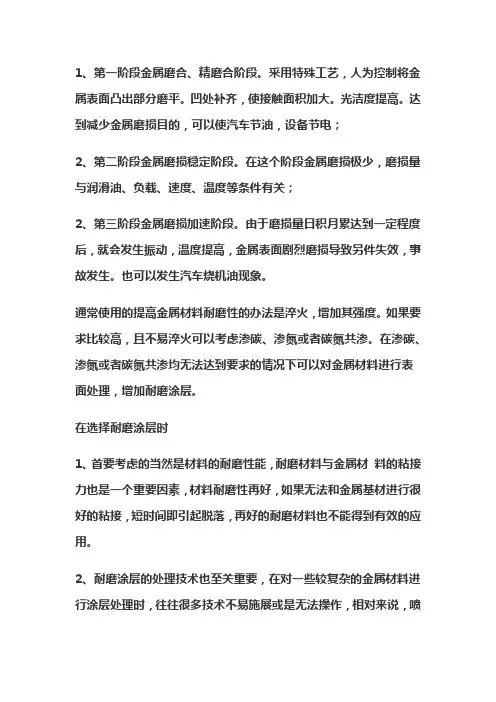 1、第一阶段金属磨合、精磨合阶段。采用特殊工艺，人为控制将金属表面凸出部分磨平。凹处补齐，使接触面积加大。光洁度提高。达到减少金属磨损目的，可以使汽车节油，设备节电；

2、第二阶段金属磨损稳定阶段。在这个阶段金属磨损极少，磨损量与润滑油、负载、速度、温度等条件有关；

2、第三阶段金属磨损加速阶段。由于磨损量日积月累达到一定程度后，就会发生振动，温度提高，金属表面剧烈磨损导致另件失效，事故发生。也可以发生汽车烧机油现象。

通常使用的提高金属材料耐磨性的办法是淬火，增加其强度。如果要求比较高，且不易淬火可以考虑渗碳、渗氮或者碳氮共渗。在渗碳、渗氮或者碳氮共渗均无法达到要求的情况下可以对金属材料进行表面处理，增加耐磨涂层。

在选择耐磨涂层时

1、首要考虑的当然是材料的耐磨性能，耐磨材料与金属材 料的粘接力也是一个重要因素，材料耐磨性再好，如果无法和金属基材进行很好的粘接，短时间即引起脱落，再好的耐磨材料也不能得到有效的应用。

2、耐磨涂层的处理技术也至关重要，在对一些较复杂的金属材料进行涂层处理时，往往很多技术不易施展或是无法操作，相对来说，喷